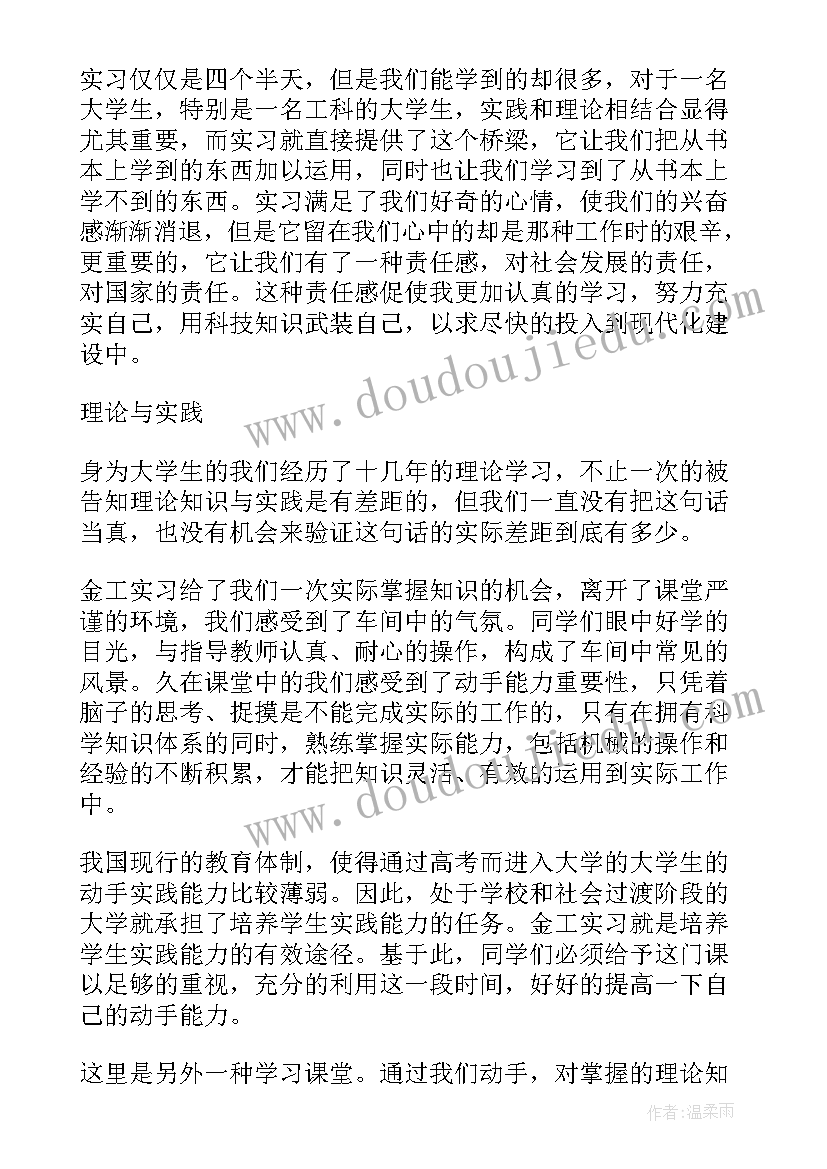 实习仅仅是四个半天，但是我们能学到的却很多，对于一名大学生，特别是一名工科的大学生，实践和理论相结合显得尤其重要，而实习就直接提供了这个桥梁，它让我们把从书本上学到的东西加以运用，同时也让我们学习到了从书本上学不到的东西。实习满足了我们好奇的心情，使我们的兴奋感渐渐消退，但是它留在我们心中的却是那种工作时的艰辛，更重要的，它让我们有了一种责任感，对社会发展的责任，对国家的责任。这种责任感促使我更加认真的学习，努力充实自己，用科技知识武装自己，以求尽快的投入到现代化建设中。

www.doudoujiedu.com

理论与实践

身为大学生的我们经历了十几年的理论学习，不止一次的被告知理论知识与实践是有差距的，但我们一直没有把这句话当真，也没有机会来验证这句话的实际差距到底有多少。

金工实习给了我们一次实际掌握知识的机会，离开了课堂严谨的环境，我们感受到了车间中的气氛。同学们眼中好学的目光，与指导教师认真、耐心的操作，构成了车间中常见的风景。久在课堂中的我们感受到了动手能力重要性，只凭着脑子的思考、捉摸是不能完成实际的工作的，只有在拥有科学知识体系的同时，熟练掌握实际能力，包括机械的操作和经验的不断积累，才能把知识灵活、有效的运用到实际工作中。

www.doudoujiedu.com

我国现行的教育体制，使得通过高考而进入大学的大学生的动手实践能力比较薄弱。因此，处于学校和社会过渡阶段的大学就承担了培养学生实践能力的任务。金工实习就是培养学生实践能力的有效途径。基于此，同学们必须给予这门课以足够的重视，充分的利用这一段时间，好好的提高一下自己的动手能力。

这里是另外一种学习课堂。通过我们动手，对掌握的理论知

作者：温柔雨